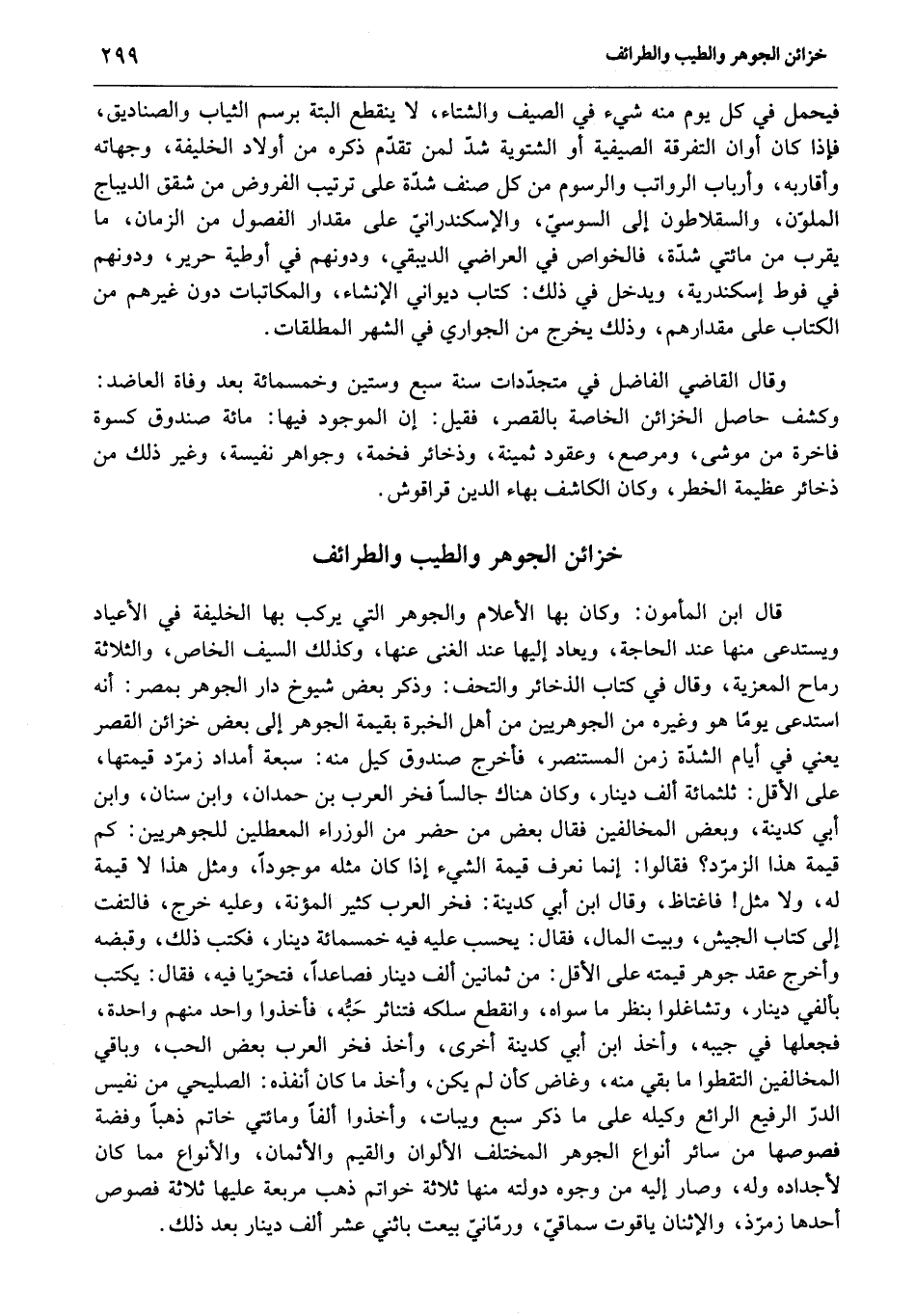 خزائن الجوهر والطيب والطرائف ٢٩٩

فيحمل في كل يوم منه شيء في الصيف والشتاء، لا ينقطع البتة برسم الثياب والصناديق، فإذا كان أوان التفرقة الصيفية أو الشتوية شدّ لمن تقدّم ذكره من أولاد الخليفة، وجهاته وأقاربه، وأرباب الرواتب والرسوم من كل صنف شدّة على ترتيب الفروض من شقق الديباج الملوّن، والسقلاطون إلى السوسيّ، والإسكندرانيّ على مقدار الفصول من الزمان، ما يقرب من مائتي شدّة، فالخواص في العراضي الديبقي، ودونهم في أوطية حرير، ودونهم في فوط إسكندرية، ويدخل في ذلك: كتاب ديواني الإنشاء، والمكاتبات دون غيرهم من الكتاب على مقدارهم، وذلك يخرج من الجواري في الشهر المطلقات.

وقال القاضي الفاضل في متجدّدات سنة سبع وستين وخمسمائة بعد وفاة العاضد: وكشف حاصل الخزائن الخاصة بالقصر، فقيل: إن الموجود فيها: مائة صندوق كسوة فاخرة من موشى، ومرصع، وعقود ثمينة، وذخائر فخمة، وجواهر نفيسة، وغير ذلك من ذخائر عظيمة الخطر، وكان الكاشف بهاء الدين قراقوش.

خزائن الجوهر والطيب والطرائف

قال ابن المأمون: وكان بها الأعلام والجوهر التي يركب بها الخليفة في الأعياد ويستدعى منها عند الحاجة، ويعاد إليها عند الغنى عنها، وكذلك السيف الخاص، والثلاثة رماح المعزية، وقال في كتاب الذخائر والتحف: وذكر بعض شيوخ دار الجوهر بمصر: أنه استدعى يومًا هو وغيره من الجوهريين من أهل الخبرة بقيمة الجوهر إلى بعض خزائن القصر يعني في أيام الشدّة زمن المستنصر، فأخرج صندوق كيل منه: سبعة أمداد زمرّد قيمتها، على الأقل: ثلثمائة ألف دينار، وكان هناك جالساً فخر العرب بن حمدان، وابن سنان، وابن أبي كدينة، وبعض المخالفين فقال بعض من حضر من الوزراء المعطلين للجوهريين: كم قيمة هذا الزمرّد؟ فقالوا: إنما نعرف قيمة الشيء إذا كان مثله موجوداً، ومثل هذا لا قيمة له، ولا مثل! فاغتاظ، وقال ابن أبي كدينة: فخر العرب كثير المؤنة، وعليه خرج، فالتفت إلى كتاب الجيش، وبيت المال، فقال: يحسب عليه فيه خمسمائة دينار، فكتب ذلك، وقبضه وأخرج عقد جوهر قيمته على الأقل: من ثمانين ألف دينار فصاعداً، فتحرّيا فيه، فقال: يكتب بألفي دينار، وتشاغلوا بنظر ما سواه، وانقطع سلكه فتناثر حَبُّه، فأخذوا واحد منهم واحدة، فجعلها في جيبه، وأخذ ابن أبي كدينة أخرى، وأخذ فخر العرب بعض الحب، وباقي المخالفين التقطوا ما بقي منه، وغاض كأن لم يكن، وأخذ ما كان أنفذه: الصليحي من نفيس الدرّ الرفيع الرائع وكيله على ما ذكر سبع ويبات، وأخذوا ألفاً ومائتي خاتم ذهباً وفضة فصوصها من سائر أنواع الجوهر المختلف الألوان والقيم والأثمان، والأنواع مما كان لأجداده وله، وصار إليه من وجوه دولته منها ثلاثة خواتم ذهب مربعة عليها ثلاثة فصوص أحدها زمرّذ، والإثنان ياقوت سماقيّ، ورمّانيّ بيعت باثني عشر ألف دينار بعد ذلك.